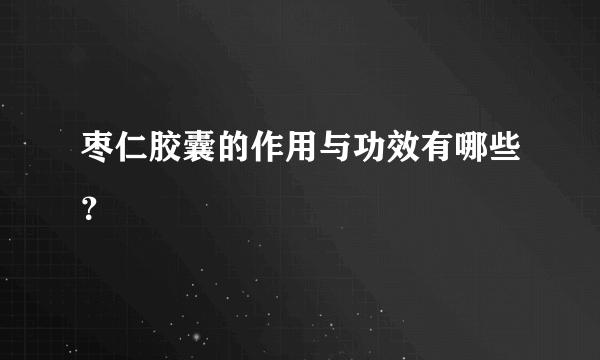 枣仁胶囊的作用与功效有哪些？